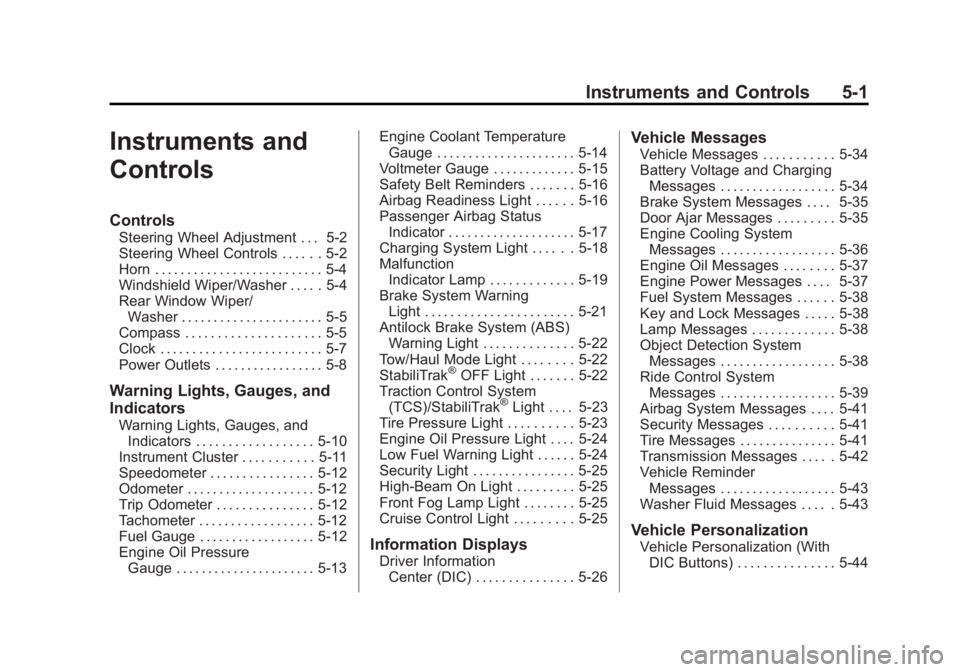 Instruments and Controls 5-1

Instruments and Controls

Controls
Steering Wheel Adjustment . . . 5-2
Steering Wheel Controls . . . . . . 5-2
Horn . . . . . . . . . . . . . . . . . . . . . . . . . . 5-4
Windshield Wiper/Washer . . . . . 5-4
Rear Window Wiper/Washer . . . . . . . . . . . . . . . . . . . . . . 5-5
Compass . . . . . . . . . . . . . . . . . . . . . 5-5
Clock . . . . . . . . . . . . . . . . . . . . . . . . . 5-7
Power Outlets . . . . . . . . . . . . . . . . . 5-8

Warning Lights, Gauges, and Indicators
Warning Lights, Gauges, and Indicators . . . . . . . . . . . . . . . . . . 5-10
Instrument Cluster . . . . . . . . . . . 5-11
Speedometer . . . . . . . . . . . . . . . . 5-12
Odometer . . . . . . . . . . . . . . . . . . . . 5-12
Trip Odometer . . . . . . . . . . . . . . . 5-12
Tachometer . . . . . . . . . . . . . . . . . . 5-12
Fuel Gauge . . . . . . . . . . . . . . . . . . 5-12
Engine Oil Pressure Gauge . . . . . . . . . . . . . . . . . . . . . . 5-13
Engine Coolant Temperature Gauge . . . . . . . . . . . . . . . . . . . . . . 5-14
Voltmeter Gauge . . . . . . . . . . . . . 5-15
Safety Belt Reminders . . . . . . . 5-16
Airbag Readiness Light . . . . . . 5-16
Passenger Airbag Status Indicator . . . . . . . . . . . . . . . . . . . . 5-17
Charging System Light . . . . . . 5-18
Malfunction Indicator Lamp . . . . . . . . . . . . . 5-19
Brake System Warning Light . . . . . . . . . . . . . . . . . . . . . . . 5-21
Antilock Brake System (ABS) Warning Light . . . . . . . . . . . . . . 5-22
Tow/Haul Mode Light . . . . . . . . 5-22
StabiliTrak® OFF Light . . . . . . . 5-22
Traction Control System (TCS)/StabiliTrak® Light . . . . 5-23
Tire Pressure Light . . . . . . . . . . 5-23
Engine Oil Pressure Light . . . . 5-24
Low Fuel Warning Light . . . . . . 5-24
Security Light . . . . . . . . . . . . . . . . 5-25
High-Beam On Light . . . . . . . . . 5-25
Front Fog Lamp Light . . . . . . . . 5-25
Cruise Control Light . . . . . . . . . 5-25

Information Displays
Driver Information Center (DIC) . . . . . . . . . . . . . . . 5-26

Vehicle Messages
Vehicle Messages . . . . . . . . . . . 5-34
Battery Voltage and Charging Messages . . . . . . . . . . . . . . . . . . 5-34
Brake System Messages . . . . 5-35
Door Ajar Messages . . . . . . . . . 5-35
Engine Cooling System Messages . . . . . . . . . . . . . . . . . . 5-36
Engine Oil Messages . . . . . . . . 5-37
Engine Power Messages . . . . 5-37
Fuel System Messages . . . . . . 5-38
Key and Lock Messages . . . . . 5-38
Lamp Messages . . . . . . . . . . . . . 5-38
Object Detection System Messages . . . . . . . . . . . . . . . . . . 5-38
Ride Control System Messages . . . . . . . . . . . . . . . . . . 5-39
Airbag System Messages . . . . 5-41
Security Messages . . . . . . . . . . 5-41
Tire Messages . . . . . . . . . . . . . . . 5-41
Transmission Messages . . . . . 5-42
Vehicle Reminder Messages . . . . . . . . . . . . . . . . . . 5-43
Washer Fluid Messages . . . . . 5-43

Vehicle Personalization
Vehicle Personalization (With DIC Buttons) . . . . . . . . . . . . . . . 5-44

carmanualsonline.info